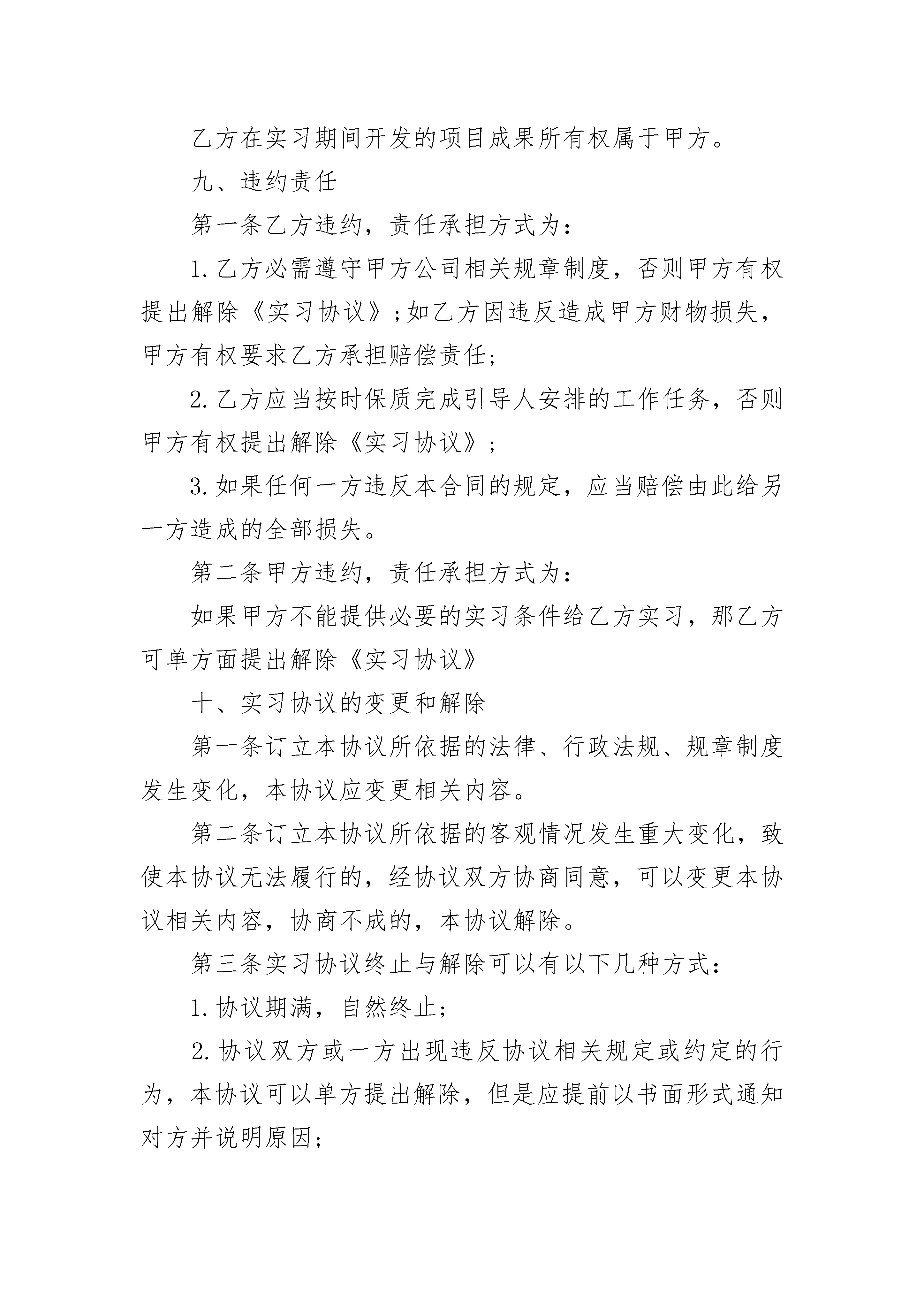 乙方在实习期间开发的项目成果所有权属于甲方。

九、违约责任

第一条乙方违约，责任承担方式为：

1.乙方必需遵守甲方公司相关规章制度，否则甲方有权提出解除《实习协议》;如乙方因违反造成甲方财物损失，甲方有权要求乙方承担赔偿责任;

2.乙方应当按时保质完成引导人安排的工作任务，否则甲方有权提出解除《实习协议》;

3.如果任何一方违反本合同的规定，应当赔偿由此给另一方造成的全部损失。

第二条甲方违约，责任承担方式为：

如果甲方不能提供必要的实习条件给乙方实习，那乙方可单方面提出解除《实习协议》

十、实习协议的变更和解除

第一条订立本协议所依据的法律、行政法规、规章制度发生变化，本协议应变更相关内容。

第二条订立本协议所依据的客观情况发生重大变化，致使本协议无法履行的，经协议双方协商同意，可以变更本协议相关内容，协商不成的，本协议解除。

第三条实习协议终止与解除可以有以下几种方式：

1.协议期满，自然终止;

2.协议双方或一方出现违反协议相关规定或约定的行为，本协议可以单方提出解除，但是应提前以书面形式通知对方并说明原因;